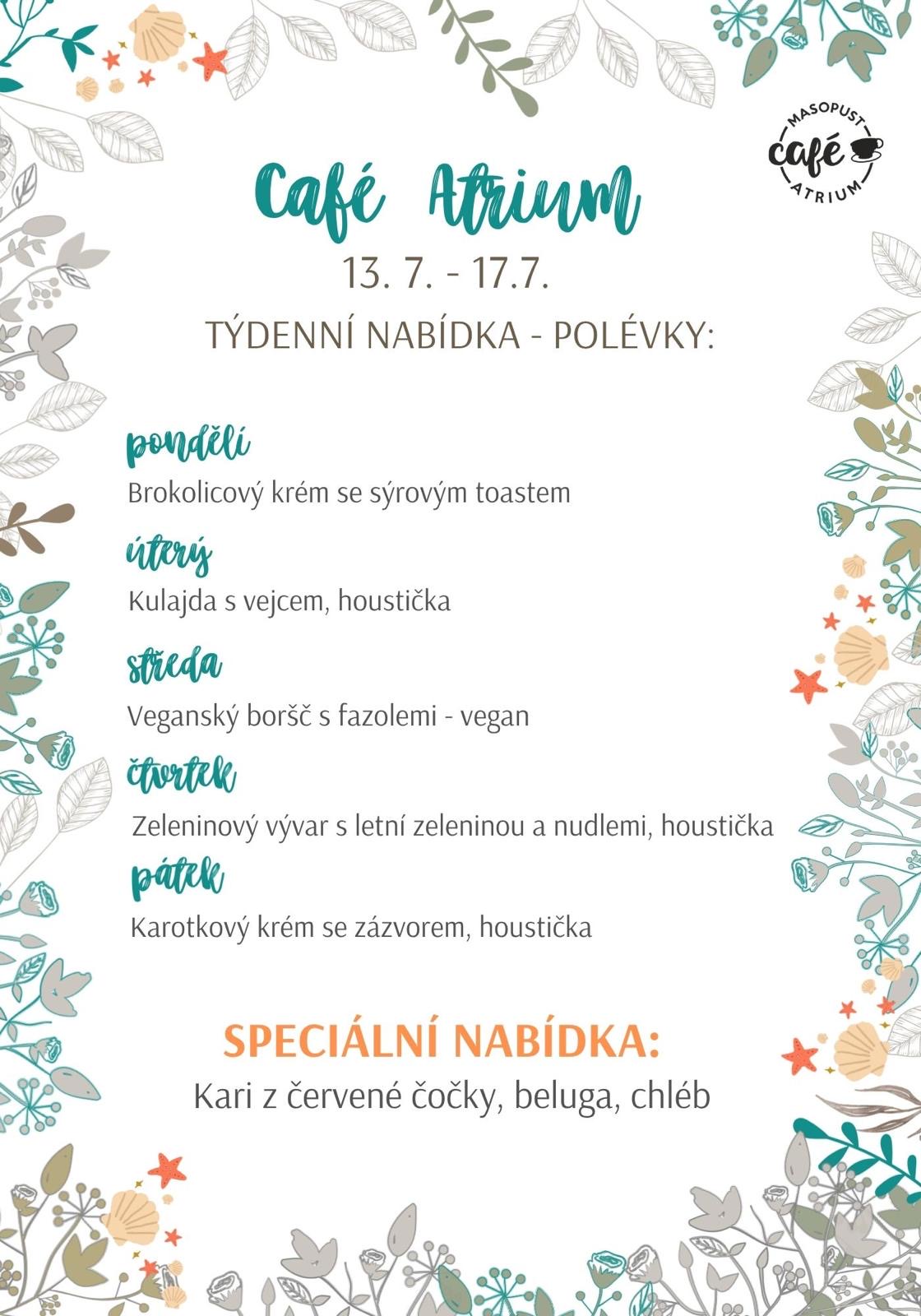 MASOPUST
café
ATRIUM

Café Atrium

13. 7. - 17.7.

TÝDENNÍ NABÍDKA - POLÉVKY:

pondělí

Brokolicový krém se sýrovým toastem

úterý

Kulajda s vejcem, houstička

středa

Veganský boršč s fazolemi - vegan

čtvrtek

Zeleninový vývar s letní zeleninou a nudlemi, houstička

pátek

Karotkový krém se zázvorem, houstička

SPECIÁLNÍ NABÍDKA:

Kari z červené čočky, beluga, chléb